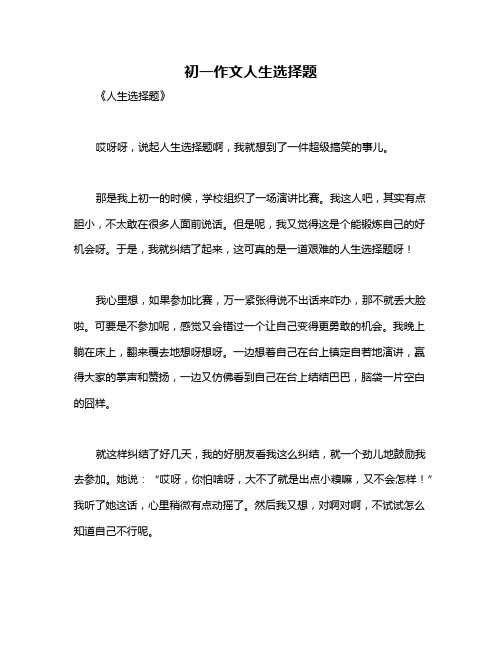 初一作文人生选择题

《人生选择题》

哎呀呀，说起人生选择题啊，我就想到了一件超级搞笑的事儿。

那是我上初一的时候，学校组织了一场演讲比赛。我这人吧，其实有点胆小，不太敢在很多人面前说话。但是呢，我又觉得这是个能锻炼自己的好机会呀。于是，我就纠结了起来，这可真的是一道艰难的人生选择题呀！

我心里想，如果参加比赛，万一紧张得说不出话来咋办，那不就丢大脸啦。可要是不参加呢，感觉又会错过一个让自己变得更勇敢的机会。我晚上躺在床上，翻来覆去地想呀想呀。一边想着自己在台上镇定自若地演讲，赢得大家的掌声和赞扬，一边又仿佛看到自己在台上结结巴巴，脑袋一片空白的囧样。

就这样纠结了好几天，我的好朋友看我这么纠结，就一个劲儿地鼓励我去参加。她说：“哎呀，你怕啥呀，大不了就是出点小糗嘛，又不会怎样！”我听了她这话，心里稍微有点动摇了。然后我又想，对啊对啊，不试试怎么知道自己不行呢。